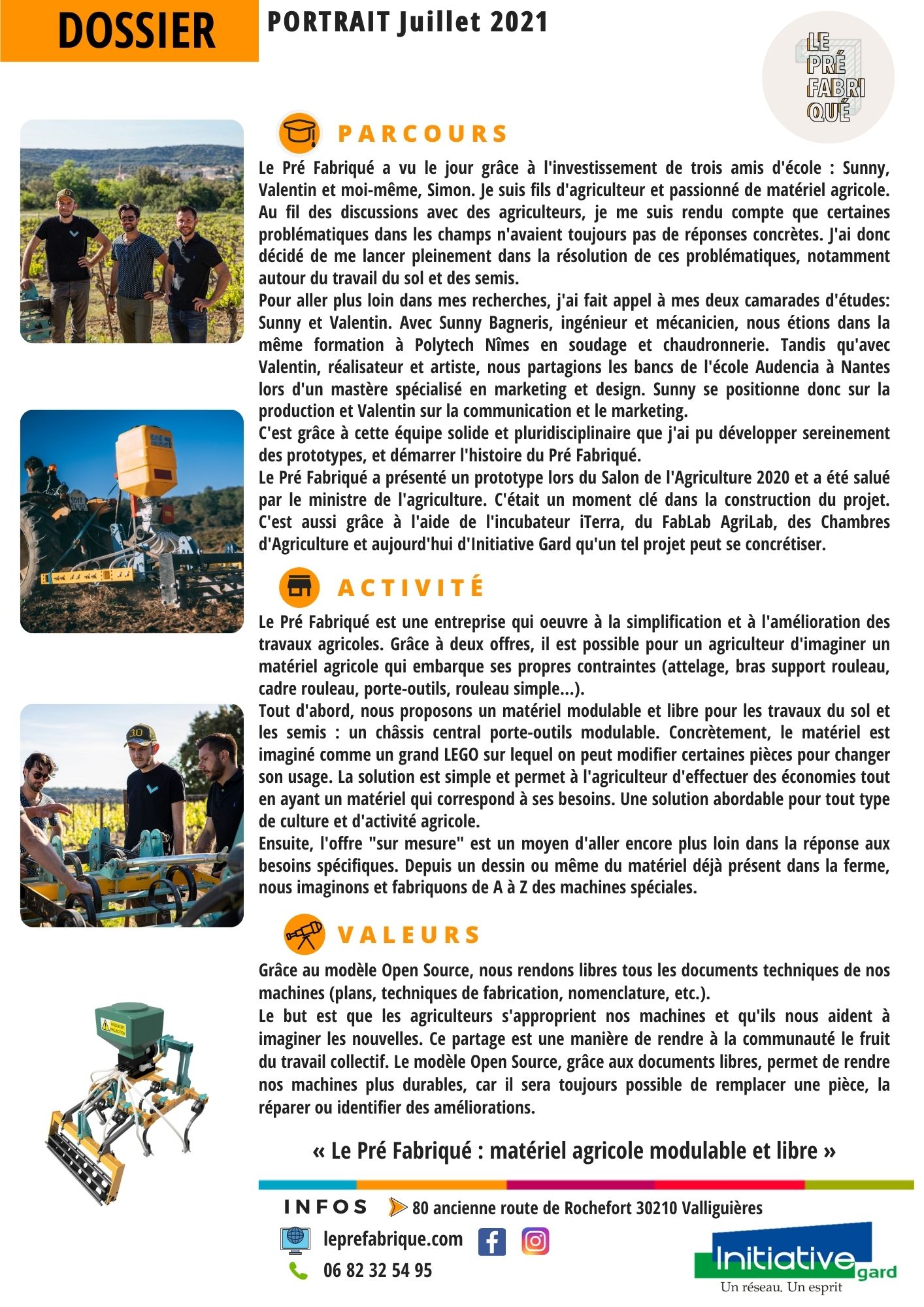 DOSSIER

PORTRAIT Juillet 2021

LE PRÉ FABRI QUÉ

PARCOURS

Le Pré Fabriqué a vu le jour grâce à l'investissement de trois amis d'école : Sunny, Valentin et moi-même, Simon. Je suis fils d'agriculteur et passionné de matériel agricole. Au fil des discussions avec des agriculteurs, je me suis rendu compte que certaines problématiques dans les champs n'avaient toujours pas de réponses concrètes. J'ai donc décidé de me lancer pleinement dans la résolution de ces problématiques, notamment autour du travail du sol et des semis.
Pour aller plus loin dans mes recherches, j'ai fait appel à mes deux camarades d'études: Sunny et Valentin. Avec Sunny Bagneris, ingénieur et mécanicien, nous étions dans la même formation à Polytech Nîmes en soudage et chaudronnerie. Tandis qu'avec Valentin, réalisateur et artiste, nous partagions les bancs de l'école Audencia à Nantes lors d'un mastère spécialisé en marketing et design. Sunny se positionne donc sur la production et Valentin sur la communication et le marketing.
C'est grâce à cette équipe solide et pluridisciplinaire que j'ai pu développer sereinement des prototypes, et démarrer l'histoire du Pré Fabriqué.
Le Pré Fabriqué a présenté un prototype lors du Salon de l'Agriculture 2020 et a été salué par le ministre de l'agriculture. C'était un moment clé dans la construction du projet. C'est aussi grâce à l'aide de l'incubateur iTerra, du FabLab AgriLab, des Chambres d'Agriculture et aujourd'hui d'Initiative Gard qu'un tel projet peut se concrétiser.

ACTIVITÉ

Le Pré Fabriqué est une entreprise qui oeuvre à la simplification et à l'amélioration des travaux agricoles. Grâce à deux offres, il est possible pour un agriculteur d'imaginer un matériel agricole qui embarque ses propres contraintes (attelage, bras support rouleau, cadre rouleau, porte-outils, rouleau simple...).
Tout d'abord, nous proposons un matériel modulable et libre pour les travaux du sol et les semis : un châssis central porte-outils modulable. Concrètement, le matériel est imaginé comme un grand LEGO sur lequel on peut modifier certaines pièces pour changer son usage. La solution est simple et permet à l'agriculteur d'effectuer des économies tout en ayant un matériel qui correspond à ses besoins. Une solution abordable pour tout type de culture et d'activité agricole.
Ensuite, l'offre "sur mesure" est un moyen d'aller encore plus loin dans la réponse aux besoins spécifiques. Depuis un dessin ou même du matériel déjà présent dans la ferme, nous imaginons et fabriquons de A à Z des machines spéciales.

VALEURS

Grâce au modèle Open Source, nous rendons libres tous les documents techniques de nos machines (plans, techniques de fabrication, nomenclature, etc.).
Le but est que les agriculteurs s'approprient nos machines et qu'ils nous aident à imaginer les nouvelles. Ce partage est une manière de rendre à la communauté le fruit du travail collectif. Le modèle Open Source, grâce aux documents libres, permet de rendre nos machines plus durables, car il sera toujours possible de remplacer une pièce, la réparer ou identifier des améliorations.

« Le Pré Fabriqué : matériel agricole modulable et libre »

INFOS 80 ancienne route de Rochefort 30210 Valliguières
leprefabrique.com
06 82 32 54 95

Initiative gard
Un réseau. Un esprit